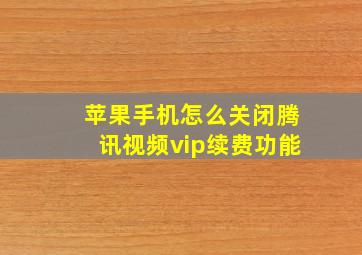 苹果手机怎么关闭腾讯视频vip续费功能